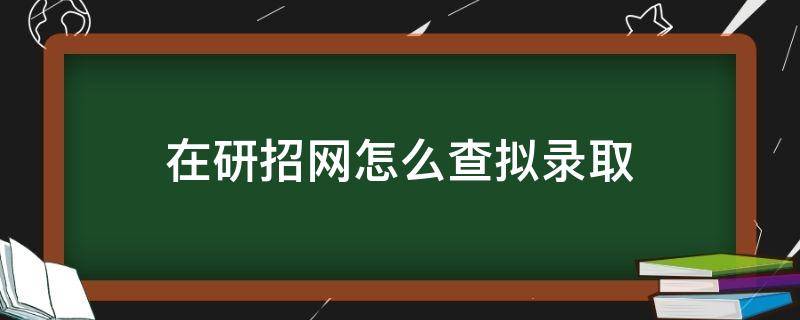 在研招网怎么查拟录取